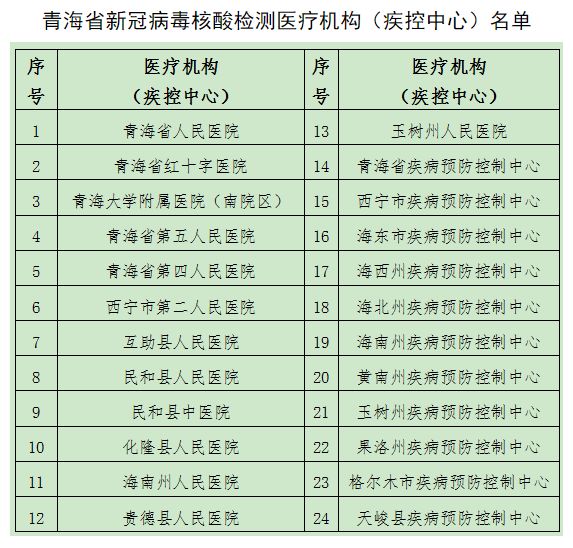 青海省新冠病毒核酸检测医疗机构（疾控中心）名单

| 序号 | 医疗机构（疾控中心） | 序号 | 医疗机构（疾控中心） |
|---|---|---|---|
| 1 | 青海省人民医院 | 13 | 玉树州人民医院 |
| 2 | 青海省红十字医院 | 14 | 青海省疾病预防控制中心 |
| 3 | 青海大学附属医院（南院区） | 15 | 西宁市疾病预防控制中心 |
| 4 | 青海省第五人民医院 | 16 | 海东市疾病预防控制中心 |
| 5 | 青海省第四人民医院 | 17 | 海西州疾病预防控制中心 |
| 6 | 西宁市第二人民医院 | 18 | 海北州疾病预防控制中心 |
| 7 | 互助县人民医院 | 19 | 海南州疾病预防控制中心 |
| 8 | 民和县人民医院 | 20 | 黄南州疾病预防控制中心 |
| 9 | 民和县中医院 | 21 | 玉树州疾病预防控制中心 |
| 10 | 化隆县人民医院 | 22 | 果洛州疾病预防控制中心 |
| 11 | 海南州人民医院 | 23 | 格尔木市疾病预防控制中心 |
| 12 | 贵德县人民医院 | 24 | 天峻县疾病预防控制中心 |